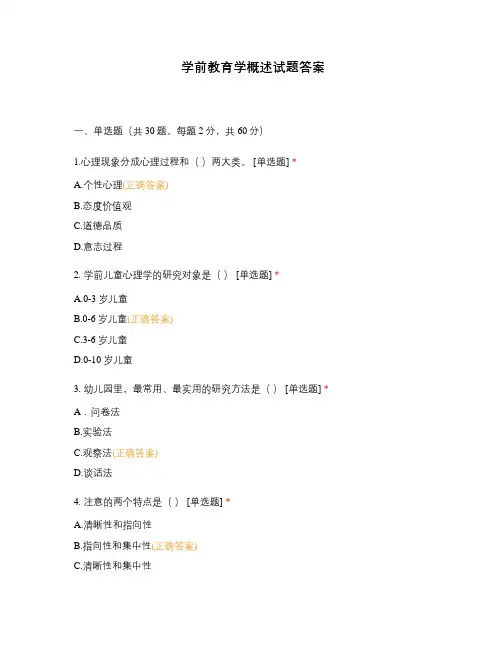 学前教育学概述试题答案

一、单选题（共 30 题，每题 2 分，共 60 分）

1.心理现象分成心理过程和（ ）两大类。 [单选题] *

A.个性心理(正确答案)

B.态度价值观

C.道德品质

D.意志过程

2. 学前儿童心理学的研究对象是（ ） [单选题] *

A.0-3 岁儿童

B.0-6 岁儿童(正确答案)

C.3-6 岁儿童

D.0-10 岁儿童

3. 幼儿园里，最常用、最实用的研究方法是（ ） [单选题] *

A．问卷法

B.实验法

C.观察法(正确答案)

D.谈话法

4. 注意的两个特点是（ ） [单选题] *

A.清晰性和指向性

B.指向性和集中性(正确答案)

C.清晰性和集中性